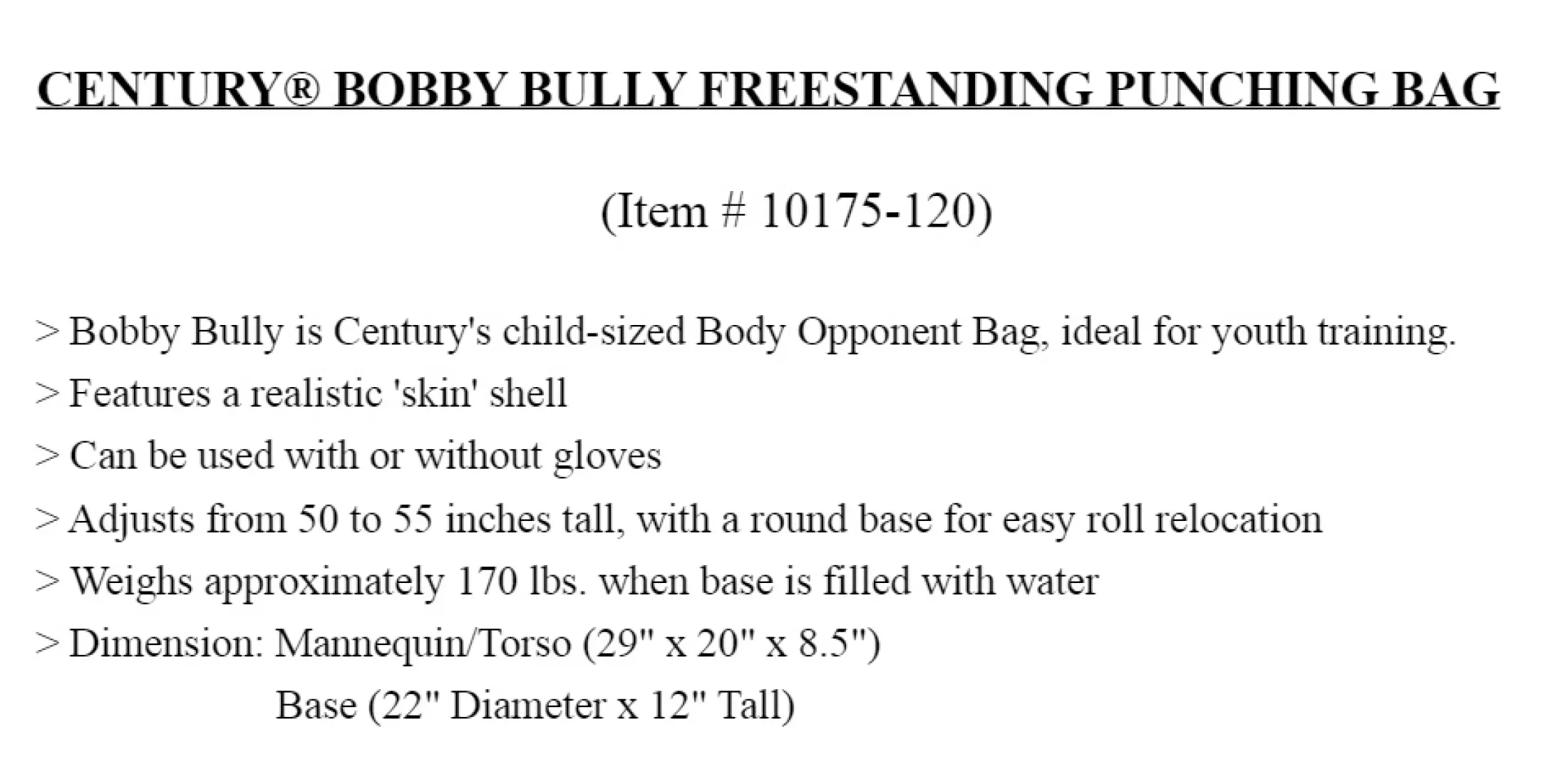 CENTURY® BOBBY BULLY FREESTANDING PUNCHING BAG

(Item # 10175-120)

> Bobby Bully is Century's child-sized Body Opponent Bag, ideal for youth training.
> Features a realistic 'skin' shell
> Can be used with or without gloves
> Adjusts from 50 to 55 inches tall, with a round base for easy roll relocation
> Weighs approximately 170 lbs. when base is filled with water
> Dimension: Mannequin/Torso (29" x 20" x 8.5")
Base (22" Diameter x 12" Tall)